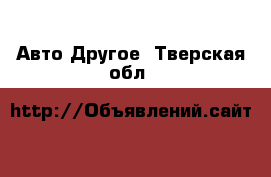 Авто Другое  Тверская обл

http://Объявлений.сайт